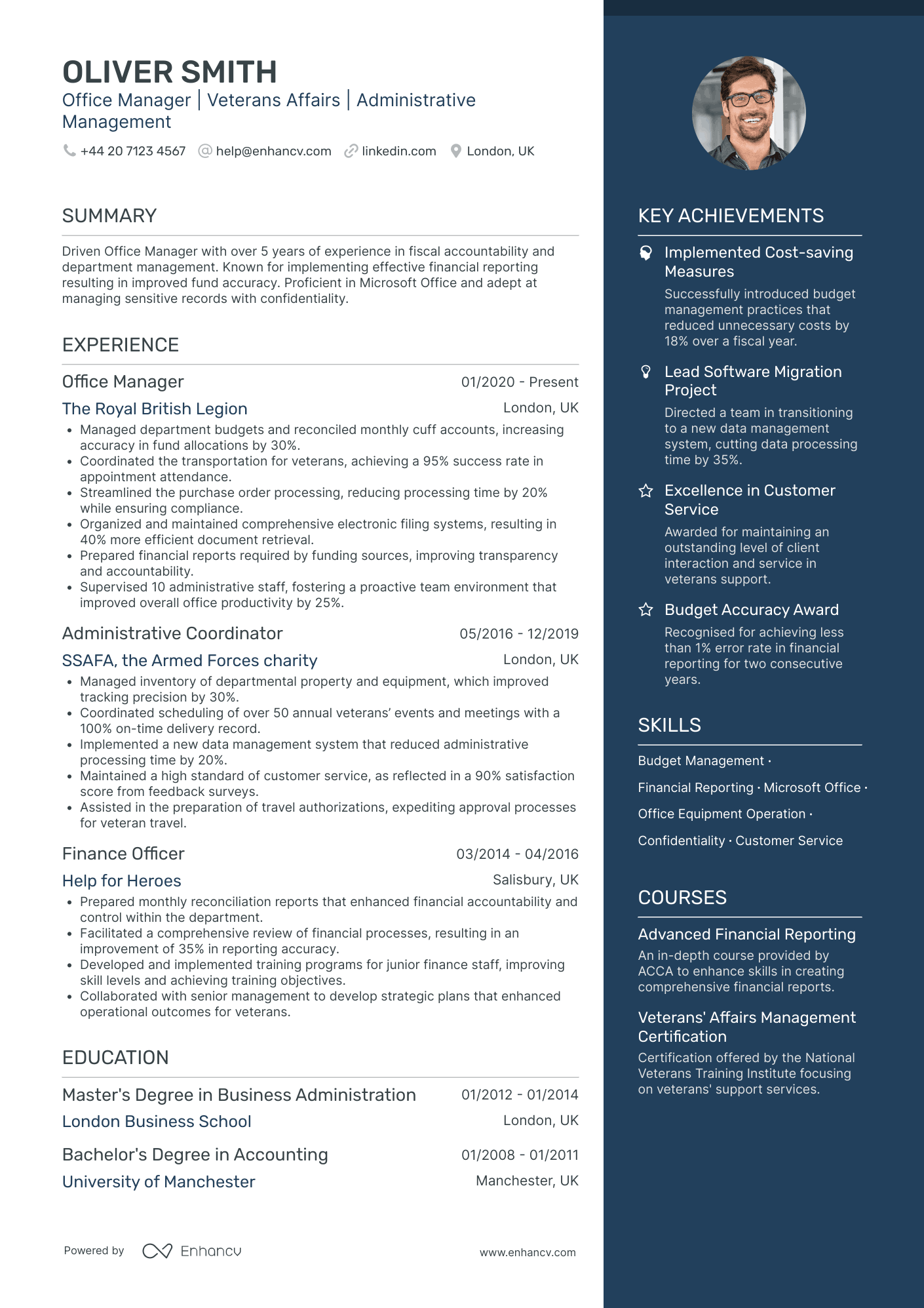 OLIVER SMITH
Office Manager | Veterans Affairs | Administrative Management

+44 20 7123 4567 help@enhancv.com linkedin.com London, UK

SUMMARY

Driven Office Manager with over 5 years of experience in fiscal accountability and department management. Known for implementing effective financial reporting resulting in improved fund accuracy. Proficient in Microsoft Office and adept at managing sensitive records with confidentiality.

EXPERIENCE

Office Manager 01/2020 - Present
The Royal British Legion London, UK
• Managed department budgets and reconciled monthly cuff accounts, increasing accuracy in fund allocations by 30%.
• Coordinated the transportation for veterans, achieving a 95% success rate in appointment attendance.
• Streamlined the purchase order processing, reducing processing time by 20% while ensuring compliance.
• Organized and maintained comprehensive electronic filing systems, resulting in 40% more efficient document retrieval.
• Prepared financial reports required by funding sources, improving transparency and accountability.
• Supervised 10 administrative staff, fostering a proactive team environment that improved overall office productivity by 25%.

Administrative Coordinator 05/2016 - 12/2019
SSAFA, the Armed Forces charity London, UK
• Managed inventory of departmental property and equipment, which improved tracking precision by 30%.
• Coordinated scheduling of over 50 annual veterans' events and meetings with a 100% on-time delivery record.
• Implemented a new data management system that reduced administrative processing time by 20%.
• Maintained a high standard of customer service, as reflected in a 90% satisfaction score from feedback surveys.
• Assisted in the preparation of travel authorizations, expediting approval processes for veteran travel.

Finance Officer 03/2014 - 04/2016
Help for Heroes Salisbury, UK
• Prepared monthly reconciliation reports that enhanced financial accountability and control within the department.
• Facilitated a comprehensive review of financial processes, resulting in an improvement of 35% in reporting accuracy.
• Developed and implemented training programs for junior finance staff, improving skill levels and achieving training objectives.
• Collaborated with senior management to develop strategic plans that enhanced operational outcomes for veterans.

EDUCATION

Master's Degree in Business Administration 01/2012 - 01/2014
London Business School London, UK

Bachelor's Degree in Accounting 01/2008 - 01/2011
University of Manchester Manchester, UK

Powered by Enhancv www.enhancv.com

KEY ACHIEVEMENTS

Implemented Cost-saving Measures
Successfully introduced budget management practices that reduced unnecessary costs by 18% over a fiscal year.

Lead Software Migration Project
Directed a team in transitioning to a new data management system, cutting data processing time by 35%.

Excellence in Customer Service
Awarded for maintaining an outstanding level of client interaction and service in veterans support.

Budget Accuracy Award
Recognised for achieving less than 1% error rate in financial reporting for two consecutive years.

SKILLS

Budget Management · Financial Reporting · Microsoft Office · Office Equipment Operation · Confidentiality · Customer Service

COURSES

Advanced Financial Reporting
An in-depth course provided by ACCA to enhance skills in creating comprehensive financial reports.

Veterans' Affairs Management Certification
Certification offered by the National Veterans Training Institute focusing on veterans' support services.